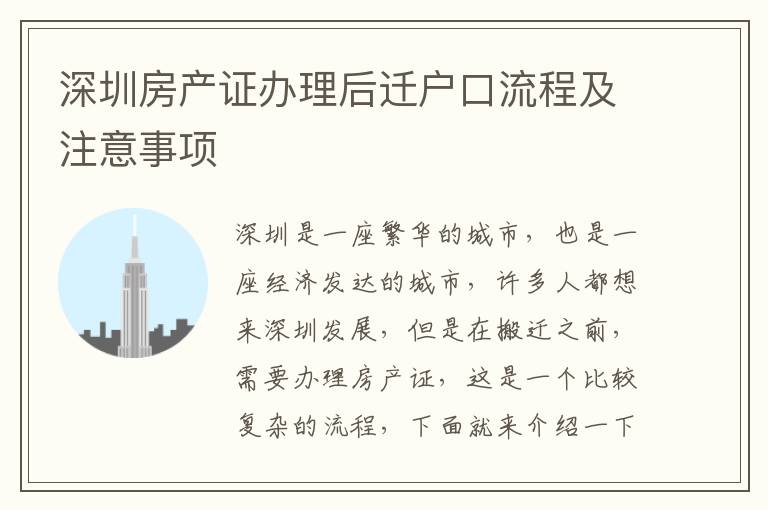 深圳房产证办理后迁户口流程及注意事项

深圳是一座繁华的城市，也是一座经济发达的城市，许多人都想来深圳发展，但是在搬迁之前，需要办理房产证，这是一个比较复杂的流程，下面就来介绍一下